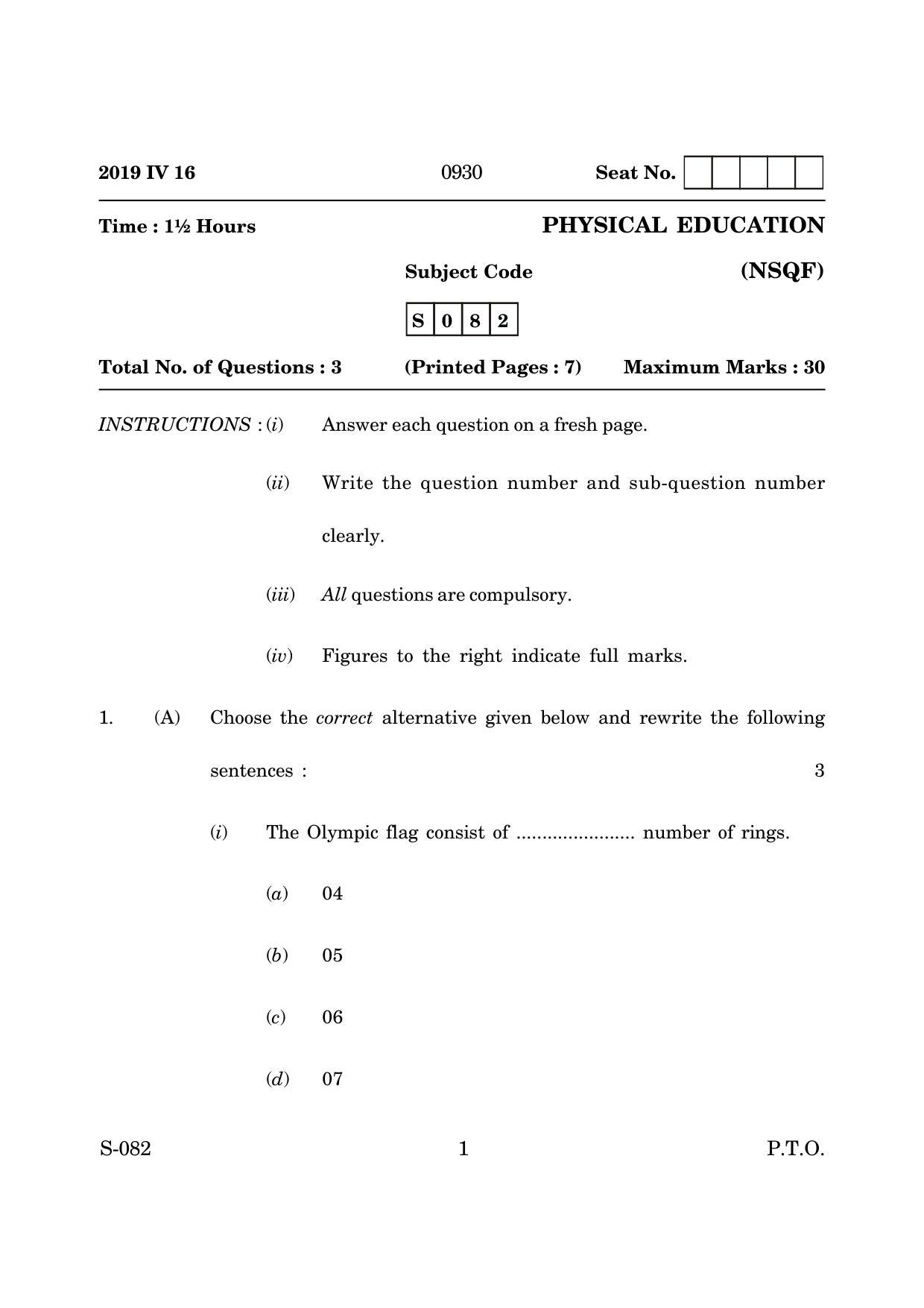 2019 IV 16 0930 Seat No.

Time : 1½ Hours

PHYSICAL EDUCATION

Subject Code (NSQF)

S 0 8 2

Total No. of Questions : 3 (Printed Pages : 7) Maximum Marks : 30

INSTRUCTIONS : (i) Answer each question on a fresh page.

(ii) Write the question number and sub-question number clearly.

(iii) All questions are compulsory.

(iv) Figures to the right indicate full marks.

1. (A) Choose the correct alternative given below and rewrite the following sentences : 3

(i) The Olympic flag consist of ____ number of rings.

(a) 04

(b) 05

(c) 06

(d) 07

S-082 1 P.T.O.